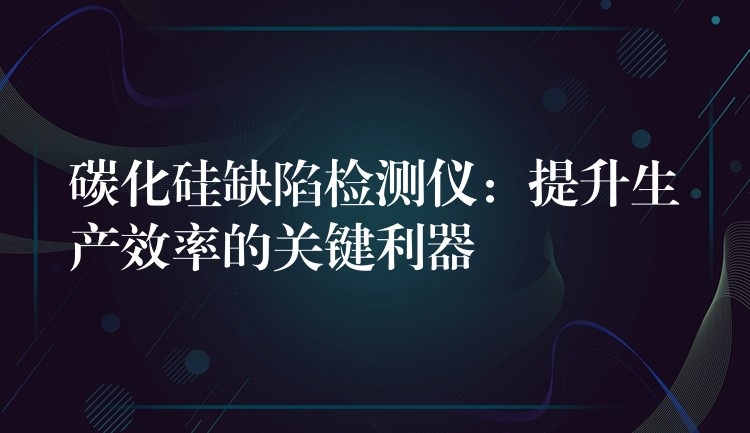 碳化硅缺陷检测仪：提升生产效率的关键利器